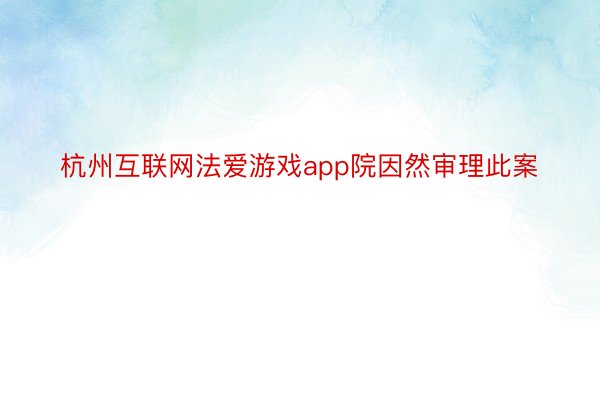 杭州互联网法爱游戏app院因然审理此案